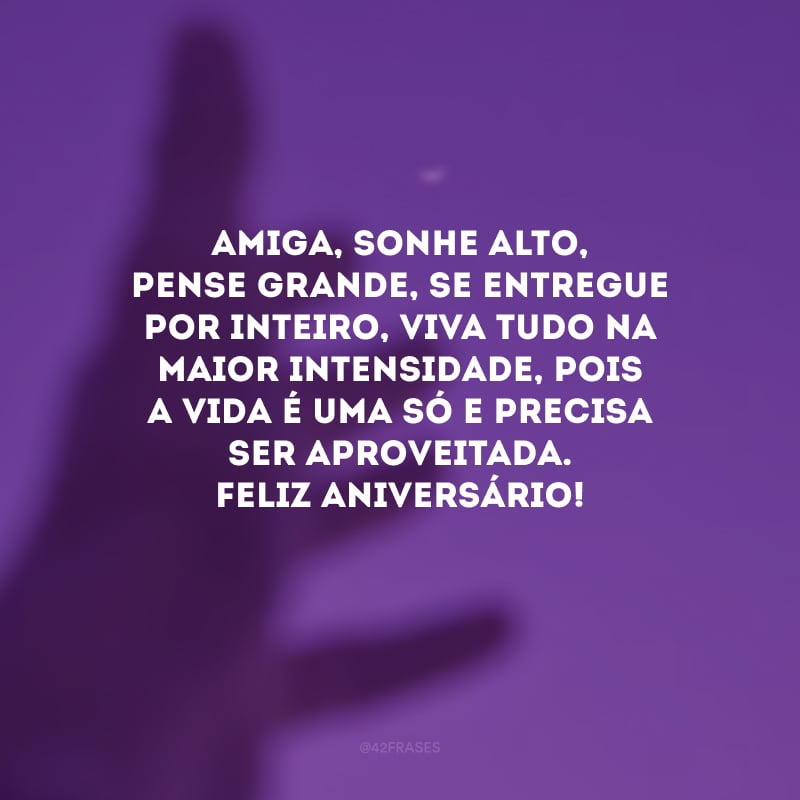 AMIGA, SONHE ALTO, PENSE GRANDE, SE ENTREGUE POR INTEIRO, VIVA TUDO NA MAIOR INTENSIDADE, POIS A VIDA É UMA SÓ E PRECISA SER APROVEITADA.
FELIZ ANIVERSÁRIO!

@42FRASES